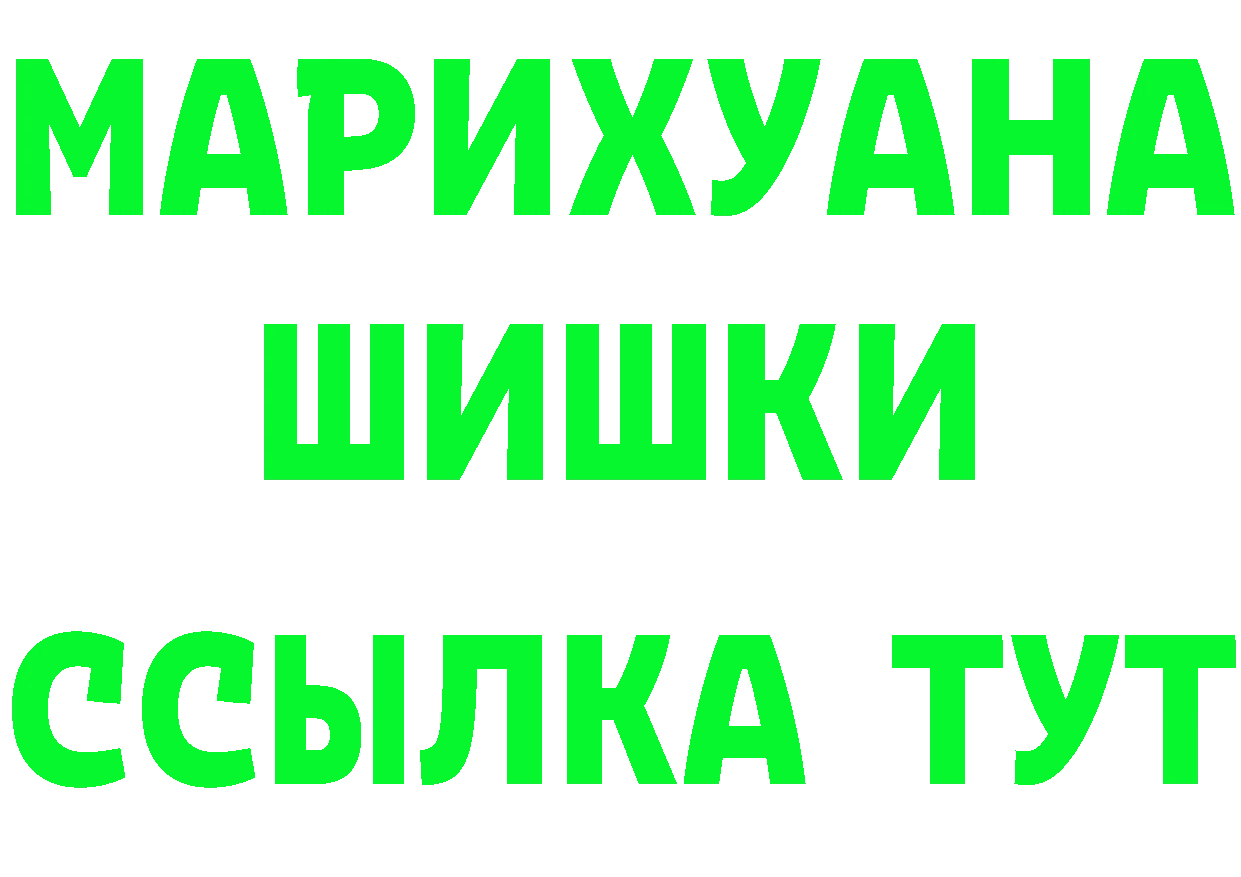 МАРИХУАНА
ШИШКИ
ССЫЛКА ТУТ